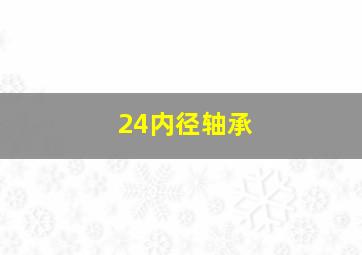 24内径轴承